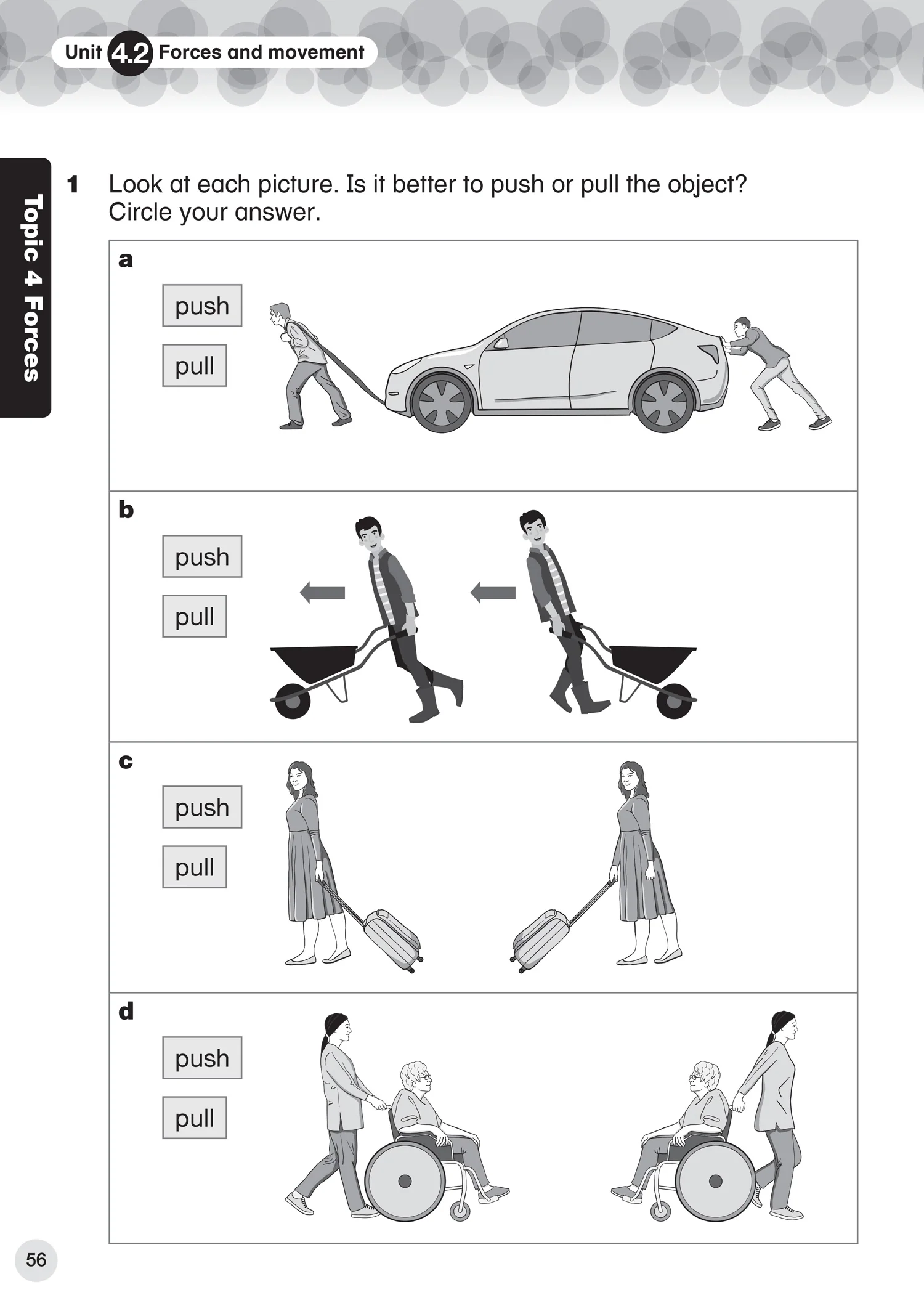 Unit 4.2 Forces and movement

Topic 4 Forces

1 Look at each picture. Is it better to push or pull the object? Circle your answer.

a

push

pull

b

push

pull

c

push

pull

d

push

pull

56